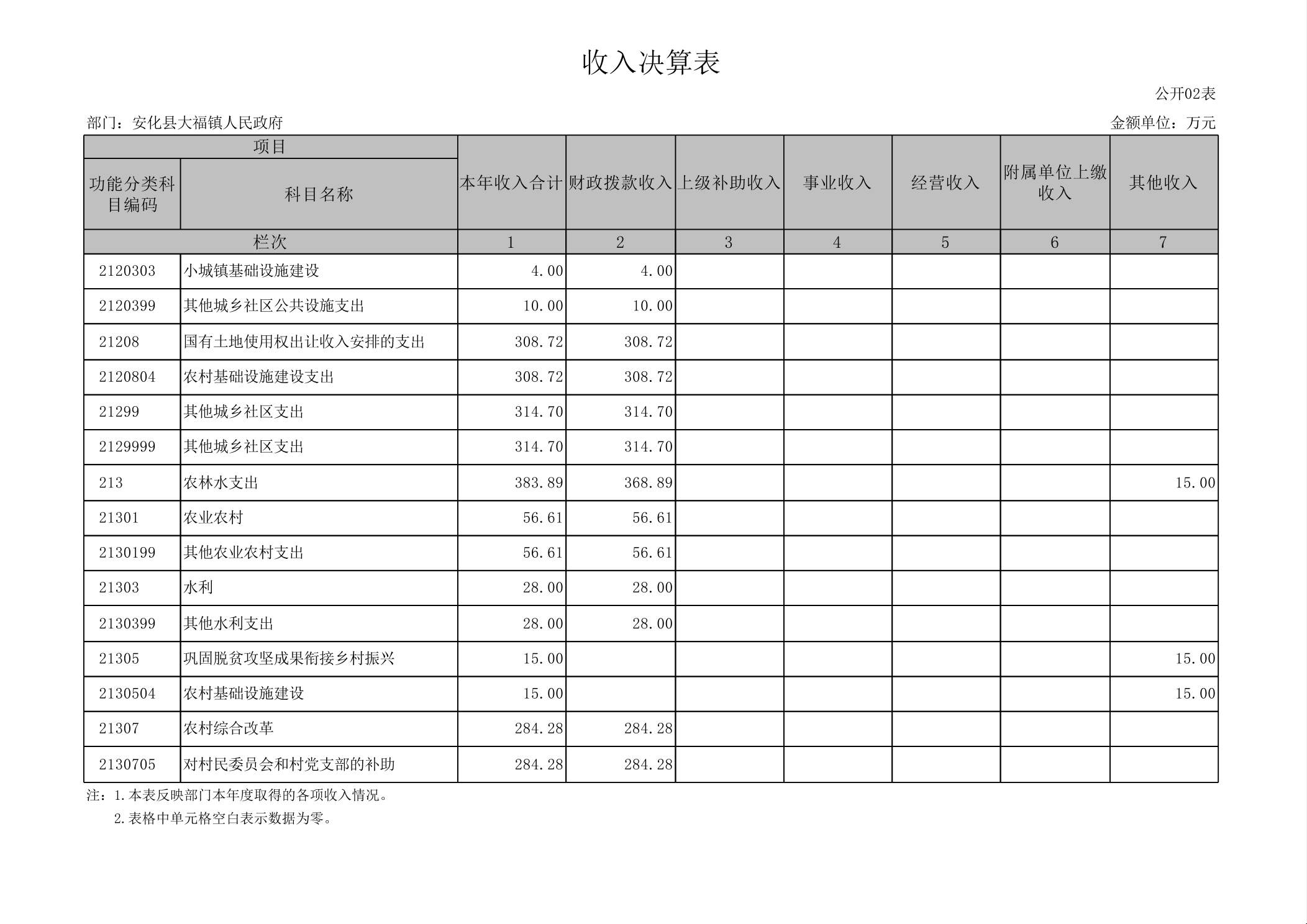 收入决算表

公开02表

部门：安化县大福镇人民政府

金额单位：万元

| 项目 | | 本年收入合计 | 财政拨款收入 | 上级补助收入 | 事业收入 | 经营收入 | 附属单位上缴收入 | 其他收入 |
|---|---|---|---|---|---|---|---|---|
| 功能分类科目编码 | 科目名称 | | | | | | | |
| 栏次 | | 1 | 2 | 3 | 4 | 5 | 6 | 7 |
| 2120303 | 小城镇基础设施建设 | 4.00 | 4.00 | | | | | |
| 2120399 | 其他城乡社区公共设施支出 | 10.00 | 10.00 | | | | | |
| 21208 | 国有土地使用权出让收入安排的支出 | 308.72 | 308.72 | | | | | |
| 2120804 | 农村基础设施建设支出 | 308.72 | 308.72 | | | | | |
| 21299 | 其他城乡社区支出 | 314.70 | 314.70 | | | | | |
| 2129999 | 其他城乡社区支出 | 314.70 | 314.70 | | | | | |
| 213 | 农林水支出 | 383.89 | 368.89 | | | | | 15.00 |
| 21301 | 农业农村 | 56.61 | 56.61 | | | | | |
| 2130199 | 其他农业农村支出 | 56.61 | 56.61 | | | | | |
| 21303 | 水利 | 28.00 | 28.00 | | | | | |
| 2130399 | 其他水利支出 | 28.00 | 28.00 | | | | | |
| 21305 | 巩固脱贫攻坚成果衔接乡村振兴 | 15.00 | | | | | | 15.00 |
| 2130504 | 农村基础设施建设 | 15.00 | | | | | | 15.00 |
| 21307 | 农村综合改革 | 284.28 | 284.28 | | | | | |
| 2130705 | 对村民委员会和村党支部的补助 | 284.28 | 284.28 | | | | | |

注：1.本表反映部门本年度取得的各项收入情况。
2.表格中单元格空白表示数据为零。